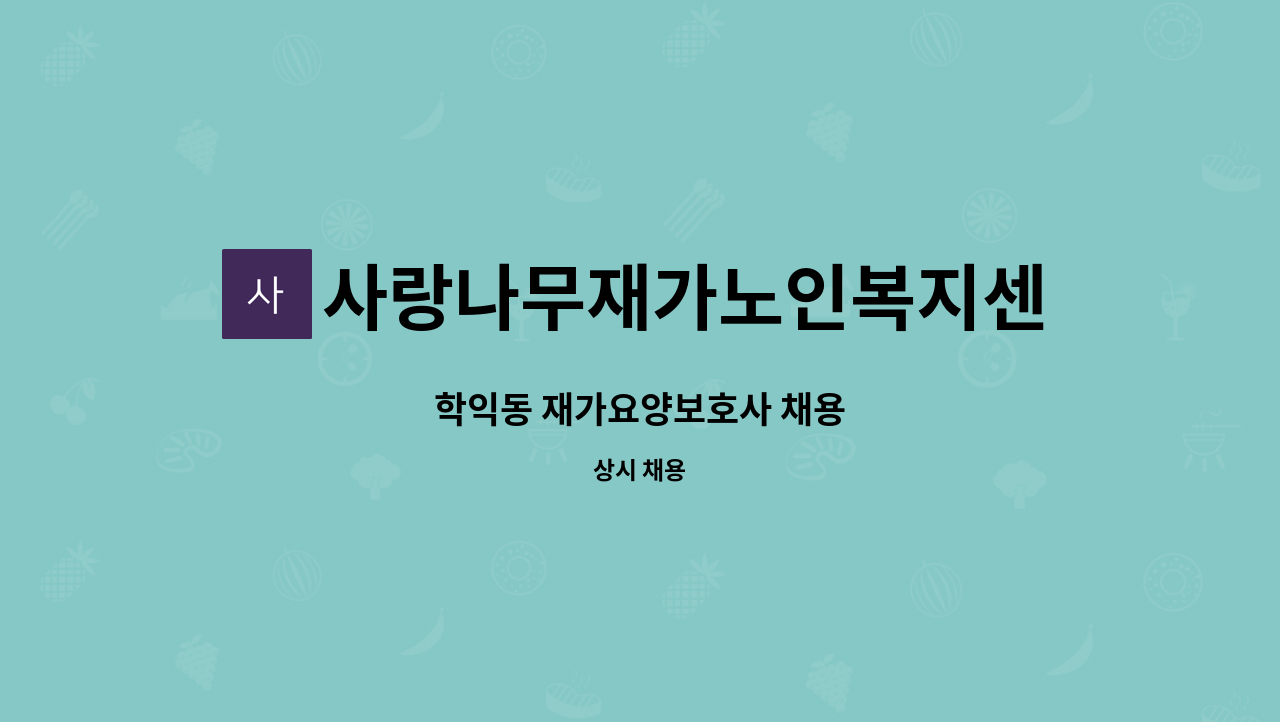 사

사랑나무재가노인복지센

학익동 재가요양보호사 채용

상시 채용